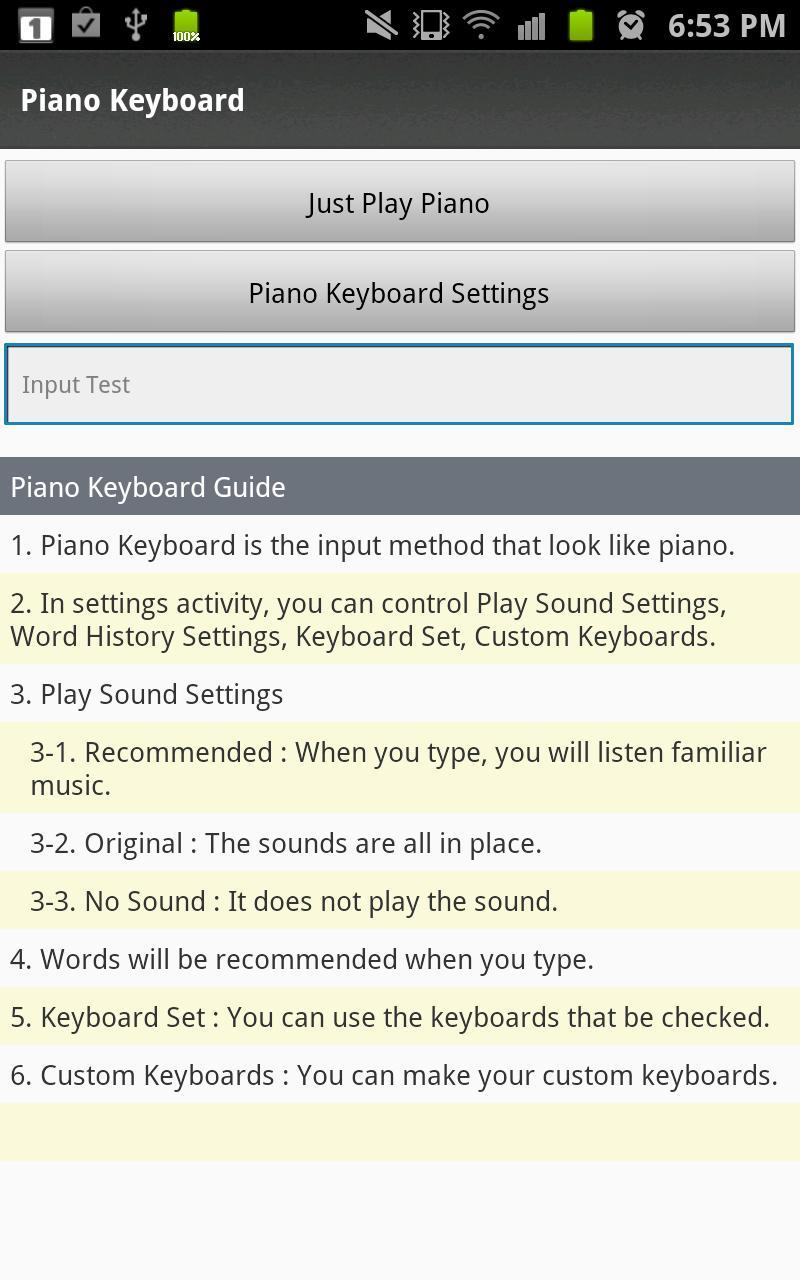 1 100% 6:53 PM

Piano Keyboard

Just Play Piano

Piano Keyboard Settings

Input Test

Piano Keyboard Guide

1. Piano Keyboard is the input method that look like piano.

2. In settings activity, you can control Play Sound Settings, Word History Settings, Keyboard Set, Custom Keyboards.

3. Play Sound Settings

3-1. Recommended : When you type, you will listen familiar music.

3-2. Original : The sounds are all in place.

3-3. No Sound : It does not play the sound.

4. Words will be recommended when you type.

5. Keyboard Set : You can use the keyboards that be checked.

6. Custom Keyboards : You can make your custom keyboards.